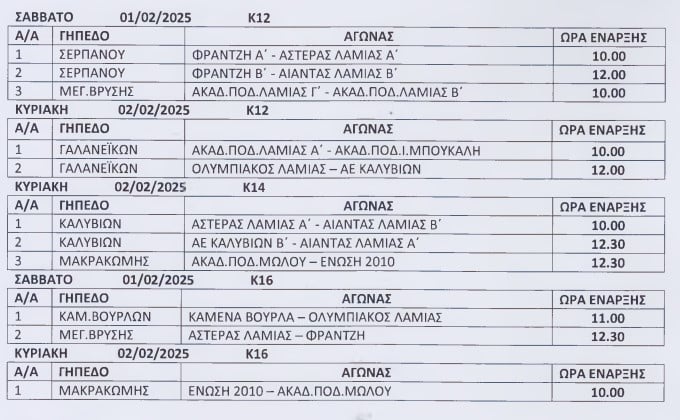 ΣΑΒΒΑΤΟ 01/02/2025 Κ12

| Α/Α | ΓΗΠΕΔΟ | ΑΓΩΝΑΣ | ΩΡΑ ΕΝΑΡΞΗΣ |
|---|---|---|---|
| 1 | ΣΕΡΠΑΝΟΥ | ΦΡΑΝΤΖΗ Α΄ - ΑΣΤΕΡΑΣ ΛΑΜΙΑΣ Α΄ | 10.00 |
| 2 | ΣΕΡΠΑΝΟΥ | ΦΡΑΝΤΖΗ Β΄ - ΑΙΑΝΤΑΣ ΛΑΜΙΑΣ Β΄ | 12.00 |
| 3 | ΜΕΓ.ΒΡΥΣΗΣ | ΑΚΑΔ.ΠΟΔ.ΛΑΜΙΑΣ Γ΄ - ΑΚΑΔ.ΠΟΔ.ΛΑΜΙΑΣ Β΄ | 10.00 |

ΚΥΡΙΑΚΗ 02/02/2025 Κ12

| Α/Α | ΓΗΠΕΔΟ | ΑΓΩΝΑΣ | ΩΡΑ ΕΝΑΡΞΗΣ |
|---|---|---|---|
| 1 | ΓΑΛΑΝΕΪΚΩΝ | ΑΚΑΔ.ΠΟΔ.ΛΑΜΙΑΣ Α΄ - ΑΚΑΔ.ΠΟΔ.Ι.ΜΠΟΥΚΑΛΗ | 10.00 |
| 2 | ΓΑΛΑΝΕΪΚΩΝ | ΟΛΥΜΠΙΑΚΟΣ ΛΑΜΙΑΣ – ΑΕ ΚΑΛΥΒΙΩΝ | 12.00 |

ΚΥΡΙΑΚΗ 02/02/2025 Κ14

| Α/Α | ΓΗΠΕΔΟ | ΑΓΩΝΑΣ | ΩΡΑ ΕΝΑΡΞΗΣ |
|---|---|---|---|
| 1 | ΚΑΛΥΒΙΩΝ | ΑΣΤΕΡΑΣ ΛΑΜΙΑΣ Α΄ - ΑΙΑΝΤΑΣ ΛΑΜΙΑΣ Β΄ | 10.00 |
| 2 | ΚΑΛΥΒΙΩΝ | ΑΕ ΚΑΛΥΒΙΩΝ Β΄ - ΑΙΑΝΤΑΣ ΛΑΜΙΑΣ Α΄ | 12.30 |
| 3 | ΜΑΚΡΑΚΩΜΗΣ | ΑΚΑΔ.ΠΟΔ.ΜΩΛΟΥ – ΕΝΩΣΗ 2010 | 12.30 |

ΣΑΒΒΑΤΟ 01/02/2025 Κ16

| Α/Α | ΓΗΠΕΔΟ | ΑΓΩΝΑΣ | ΩΡΑ ΕΝΑΡΞΗΣ |
|---|---|---|---|
| 1 | ΚΑΜ.ΒΟΥΡΛΩΝ | ΚΑΜΕΝΑ ΒΟΥΡΛΑ – ΟΛΥΜΠΙΑΚΟΣ ΛΑΜΙΑΣ | 11.00 |
| 2 | ΜΕΓ.ΒΡΥΣΗΣ | ΑΣΤΕΡΑΣ ΛΑΜΙΑΣ – ΦΡΑΝΤΖΗ | 12.30 |

ΚΥΡΙΑΚΗ 02/02/2025 Κ16

| Α/Α | ΓΗΠΕΔΟ | ΑΓΩΝΑΣ | ΩΡΑ ΕΝΑΡΞΗΣ |
|---|---|---|---|
| 1 | ΜΑΚΡΑΚΩΜΗΣ | ΕΝΩΣΗ 2010 – ΑΚΑΔ.ΠΟΔ.ΜΩΛΟΥ | 10.00 |